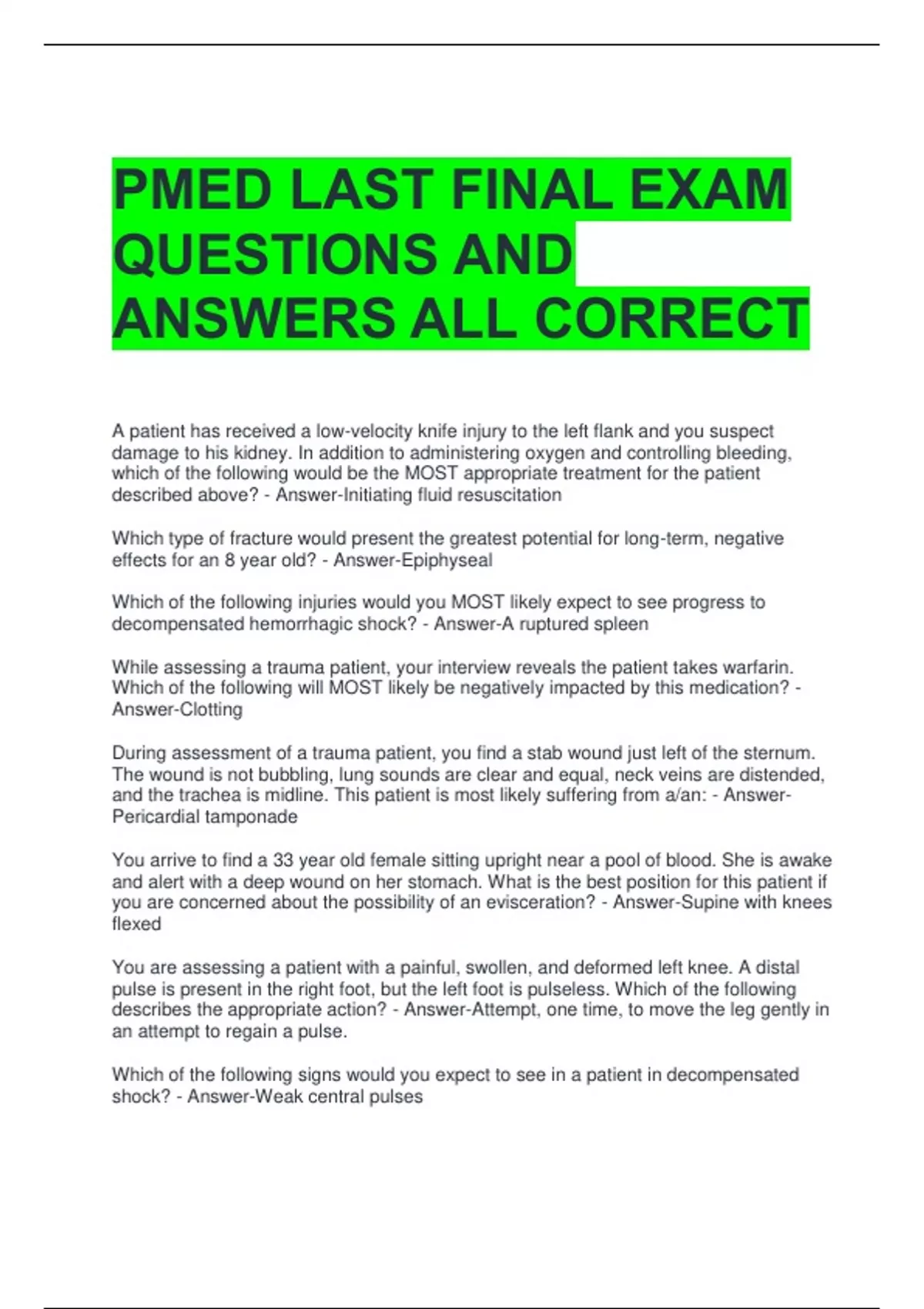 PMED LAST FINAL EXAM QUESTIONS AND ANSWERS ALL CORRECT

A patient has received a low-velocity knife injury to the left flank and you suspect damage to his kidney. In addition to administering oxygen and controlling bleeding, which of the following would be the MOST appropriate treatment for the patient described above? - Answer-Initiating fluid resuscitation

Which type of fracture would present the greatest potential for long-term, negative effects for an 8 year old? - Answer-Epiphyseal

Which of the following injuries would you MOST likely expect to see progress to decompensated hemorrhagic shock? - Answer-A ruptured spleen

While assessing a trauma patient, your interview reveals the patient takes warfarin. Which of the following will MOST likely be negatively impacted by this medication? - Answer-Clotting

During assessment of a trauma patient, you find a stab wound just left of the sternum. The wound is not bubbling, lung sounds are clear and equal, neck veins are distended, and the trachea is midline. This patient is most likely suffering from a/an: - Answer-Pericardial tamponade

You arrive to find a 33 year old female sitting upright near a pool of blood. She is awake and alert with a deep wound on her stomach. What is the best position for this patient if you are concerned about the possibility of an evisceration? - Answer-Supine with knees flexed

You are assessing a patient with a painful, swollen, and deformed left knee. A distal pulse is present in the right foot, but the left foot is pulseless. Which of the following describes the appropriate action? - Answer-Attempt, one time, to move the leg gently in an attempt to regain a pulse.

Which of the following signs would you expect to see in a patient in decompensated shock? - Answer-Weak central pulses